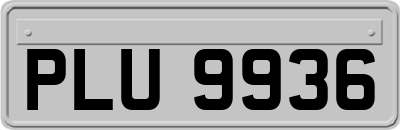 PLU 9936